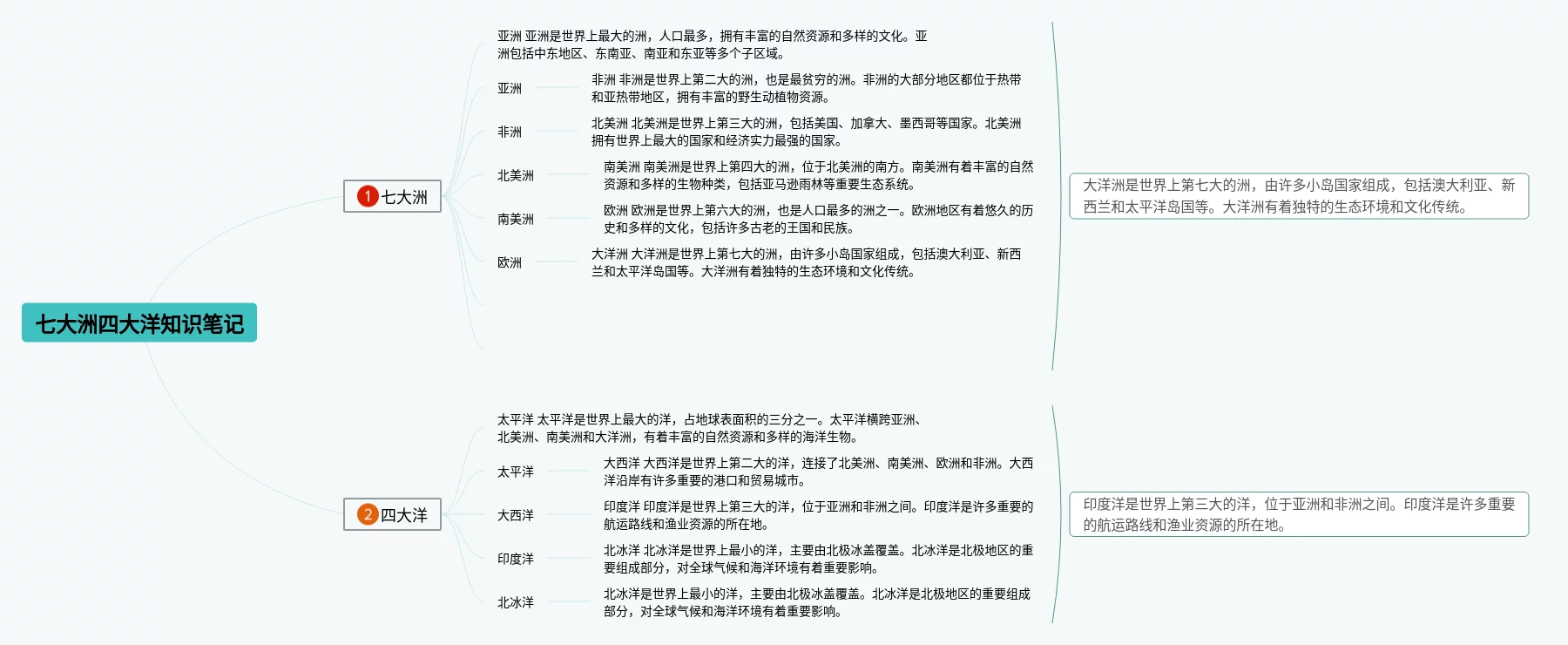 七大洲四大洋知识笔记

1 七大洲

亚洲 亚洲是世界上最大的洲，人口最多，拥有丰富的自然资源和多样的文化。亚洲包括中东地区、东南亚、南亚和东亚等多个子区域。

亚洲

非洲 非洲是世界上第二大的洲，也是最贫穷的洲。非洲的大部分地区都位于热带和亚热带地区，拥有丰富的野生动植物资源。

非洲

北美洲 北美洲是世界上第三大的洲，包括美国、加拿大、墨西哥等国家。北美洲拥有世界上最大的国家和经济实力最强的国家。

北美洲

南美洲 南美洲是世界上第四大的洲，位于北美洲的南方。南美洲有着丰富的自然资源和多样的生物种类，包括亚马逊雨林等重要生态系统。

南美洲

欧洲 欧洲是世界上第六大的洲，也是人口最多的洲之一。欧洲地区有着悠久的历史和多样的文化，包括许多古老的王国和民族。

欧洲

大洋洲 大洋洲是世界上第七大的洲，由许多小岛国家组成，包括澳大利亚、新西兰和太平洋岛国等。大洋洲有着独特的生态环境和文化传统。

大洋洲是世界上第七大的洲，由许多小岛国家组成，包括澳大利亚、新西兰和太平洋岛国等。大洋洲有着独特的生态环境和文化传统。

2 四大洋

太平洋 太平洋是世界上最大的洋，占地球表面积的三分之一。太平洋横跨亚洲、北美洲、南美洲和大洋洲，有着丰富的自然资源和多样的海洋生物。

太平洋

大西洋 大西洋是世界上第二大的洋，连接了北美洲、南美洲、欧洲和非洲。大西洋沿岸有许多重要的港口和贸易城市。

大西洋

印度洋 印度洋是世界上第三大的洋，位于亚洲和非洲之间。印度洋是许多重要的航运路线和渔业资源的所在地。

印度洋

北冰洋 北冰洋是世界上最小的洋，主要由北极冰盖覆盖。北冰洋是北极地区的重要组成部分，对全球气候和海洋环境有着重要影响。

北冰洋

北冰洋是世界上最小的洋，主要由北极冰盖覆盖。北冰洋是北极地区的重要组成部分，对全球气候和海洋环境有着重要影响。

印度洋是世界上第三大的洋，位于亚洲和非洲之间。印度洋是许多重要的航运路线和渔业资源的所在地。